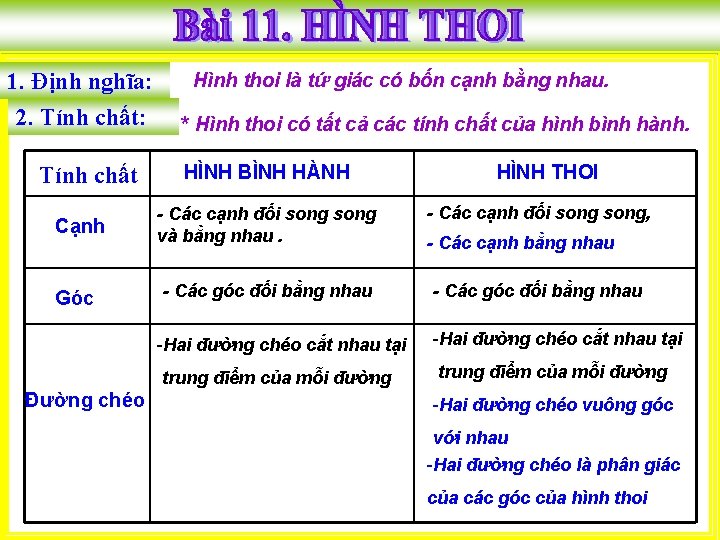 Bài 11. HÌNH THOI

1. Định nghĩa: Hình thoi là tứ giác có bốn cạnh bằng nhau.

2. Tính chất: * Hình thoi có tất cả các tính chất của hình bình hành.

| Tính chất | HÌNH BÌNH HÀNH | HÌNH THOI |
|---|---|---|
| Cạnh | - Các cạnh đối song song và bằng nhau . | - Các cạnh đối song song, - Các cạnh bằng nhau |
| Góc | - Các góc đối bằng nhau | - Các góc đối bằng nhau |
| Đường chéo | -Hai đường chéo cắt nhau tại trung điểm của mỗi đường | -Hai đường chéo cắt nhau tại trung điểm của mỗi đường -Hai đường chéo vuông góc với nhau -Hai đường chéo là phân giác của các góc của hình thoi |